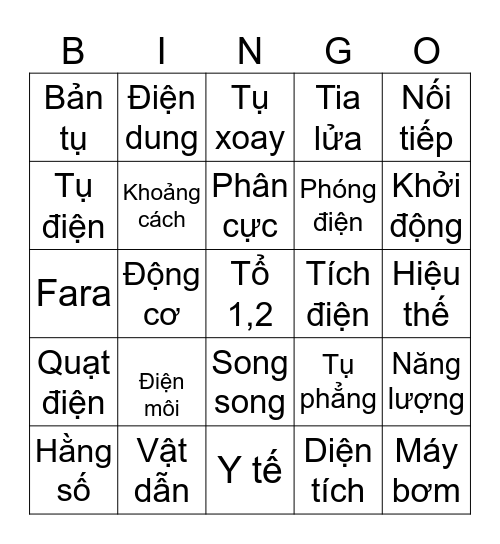 | B | I | N | G | O |
|---|---|---|---|---|
| Bản tụ | Điện dung | Tụ xoay | Tia lửa | Nối tiếp |
| Tụ điện | Khoảng cách | Phân cực | Phóng điện | Khởi động |
| Fara | Động cơ | Tổ 1,2 | Tích điện | Hiệu thế |
| Quạt điện | Điện môi | Song song | Tụ phẳng | Năng lượng |
| Hằng số | Vật dẫn | Y tế | Diện tích | Máy bơm |